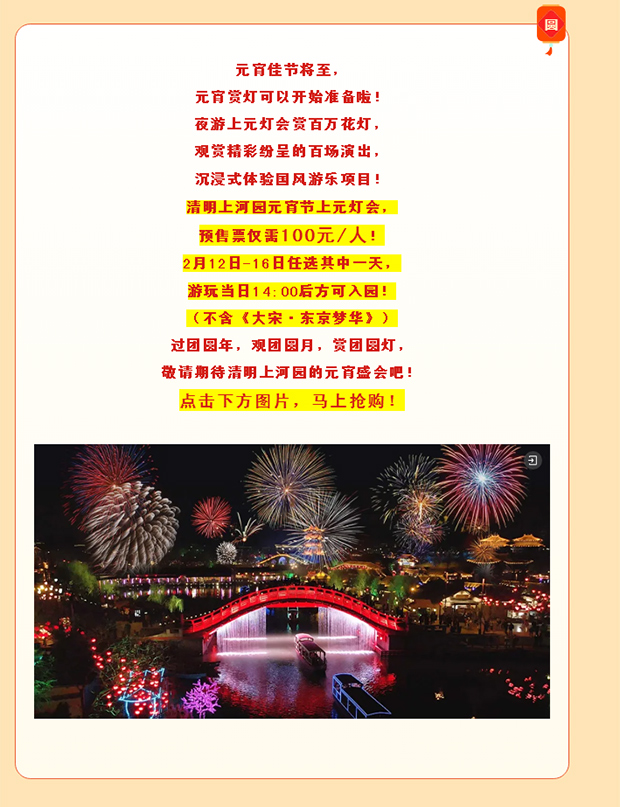 元宵佳节将至，

元宵赏灯可以开始准备啦！

夜游上元灯会赏百万花灯，

观赏精彩纷呈的百场演出，

沉浸式体验国风游乐项目！

清明上河园元宵节上元灯会，

预售票仅需100元/人！

2月12日-16日任选其中一天，

游玩当日14:00后方可入园！

（不含《大宋·东京梦华》）

过团圆年，观团圆月，赏团圆灯，

敬请期待清明上河园的元宵盛会吧！

点击下方图片，马上抢购！